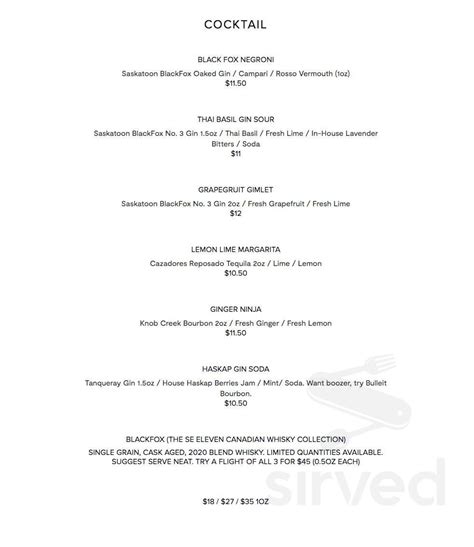 COCKTAIL

BLACK FOX NEGRONI

Saskatoon BlackFox Oaked Gin / Campari / Rosso Vermouth (1oz)
$11.50

THAI BASIL GIN SOUR

Saskatoon BlackFox No. 3 Gin 1.5oz / Thai Basil / Fresh Lime / In-House Lavender Bitters / Soda
$11

GRAPEGRUIT GIMLET

Saskatoon BlackFox No. 3 Gin 2oz / Fresh Grapefruit / Fresh Lime
$12

LEMON LIME MARGARITA

Cazadores Reposado Tequila 2oz / Lime / Lemon
$10.50

GINGER NINJA

Knob Creek Bourbon 2oz / Fresh Ginger / Fresh Lemon
$11.50

HASKAP GIN SODA

Tanqueray Gin 1.5oz / House Haskap Berries Jam / Mint/ Soda. Want boozer, try Bulleit Bourbon.
$10.50

BLACKFOX (THE SE ELEVEN CANADIAN WHISKY COLLECTION)

SINGLE GRAIN, CASK AGED, 2020 BLEND WHISKY. LIMITED QUANTITIES AVAILABLE. SUGGEST SERVE NEAT. TRY A FLIGHT OF ALL 3 FOR $45 (0.5OZ EACH)

$18 / $27 / $35 1OZ

sirved